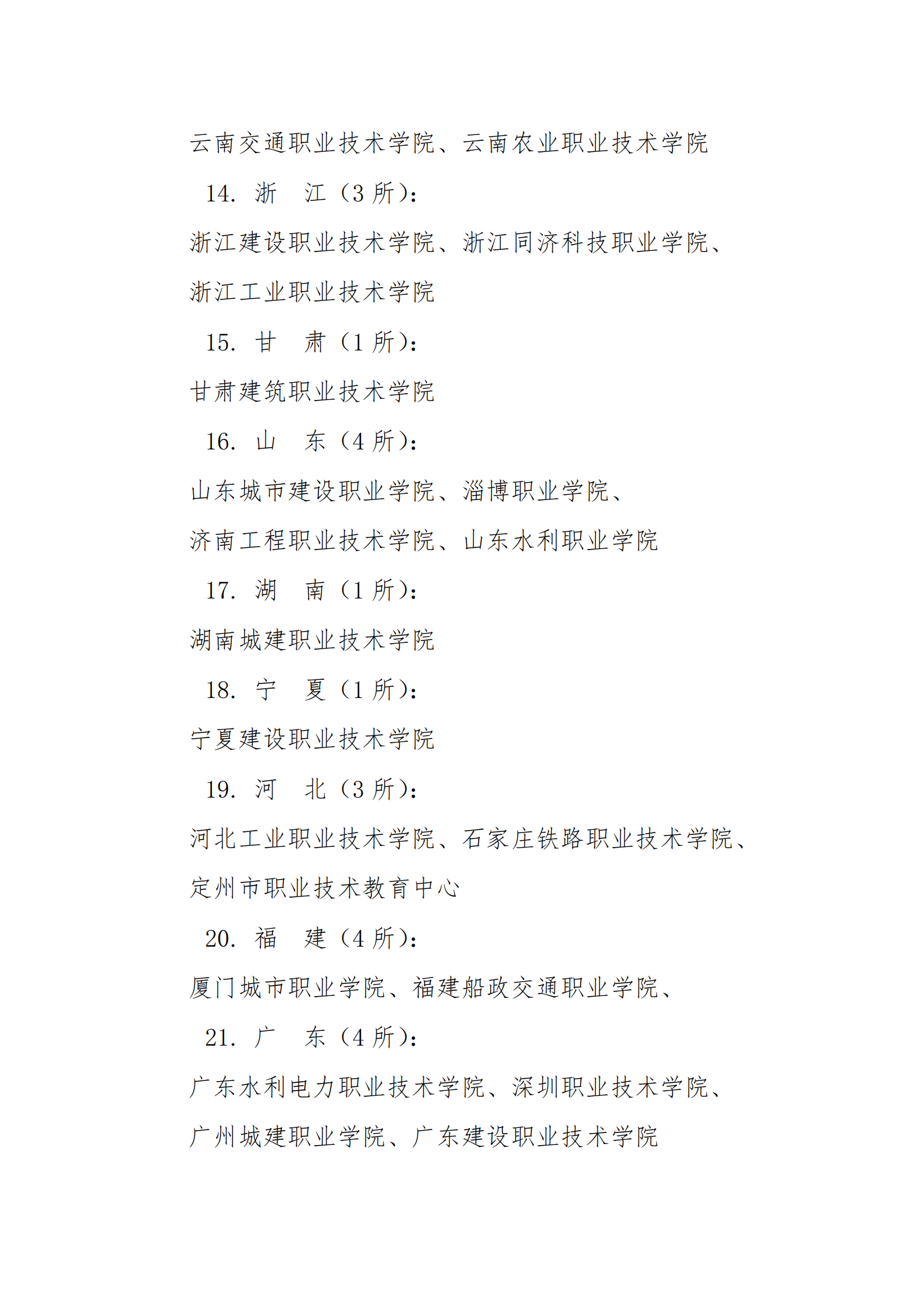 云南交通职业技术学院、云南农业职业技术学院

14. 浙　江（3 所）：

浙江建设职业技术学院、浙江同济科技职业学院、浙江工业职业技术学院

15. 甘　肃（1 所）：

甘肃建筑职业技术学院

16. 山　东（4 所）：

山东城市建设职业学院、淄博职业学院、济南工程职业技术学院、山东水利职业学院

17. 湖　南（1 所）：

湖南城建职业技术学院

18. 宁　夏（1 所）：

宁夏建设职业技术学院

19. 河　北（3 所）：

河北工业职业技术学院、石家庄铁路职业技术学院、定州市职业技术教育中心

20. 福　建（4 所）：

厦门城市职业学院、福建船政交通职业学院、

21. 广　东（4 所）：

广东水利电力职业技术学院、深圳职业技术学院、广州城建职业学院、广东建设职业技术学院